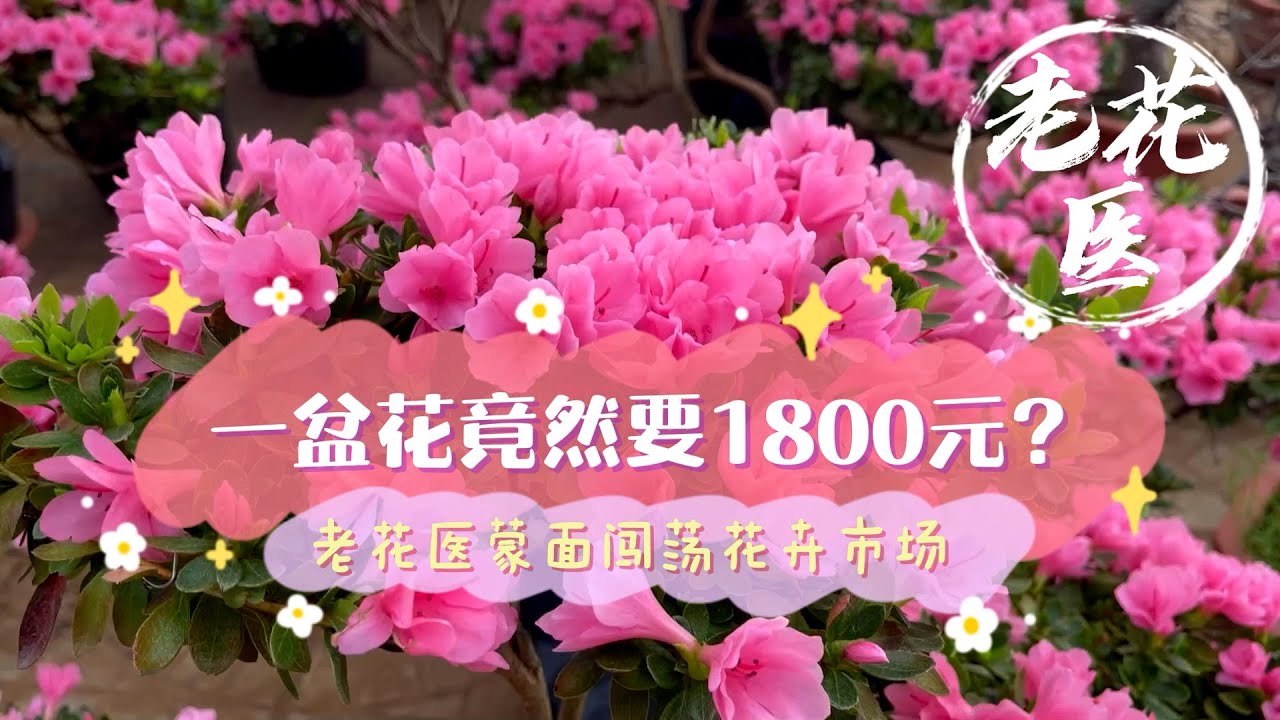 老花医

一盆花竟然要1800元？

老花医蒙面闯荡花卉市场